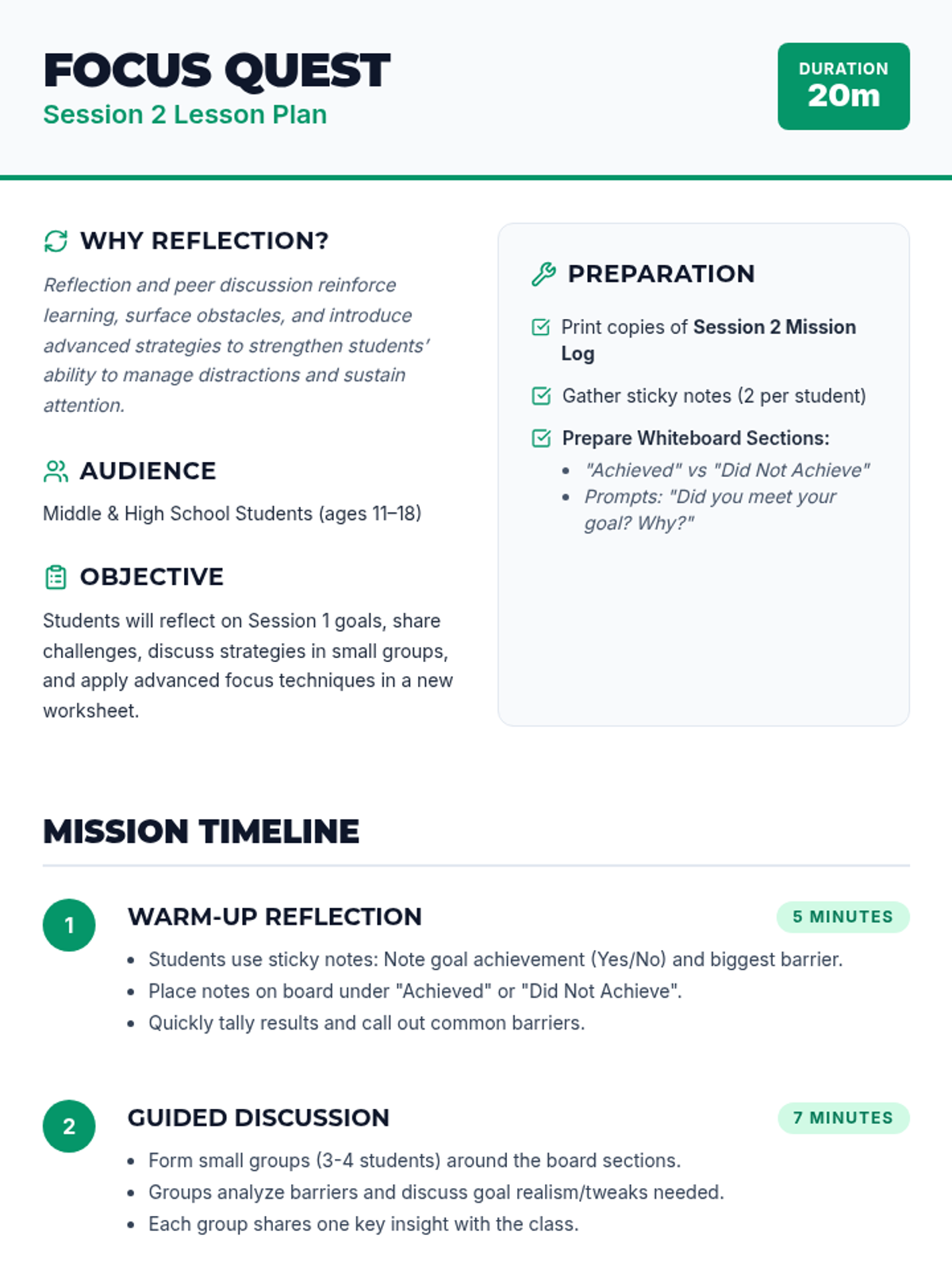 FOCUS QUEST
Session 2 Lesson Plan

DURATION
20m

WHY REFLECTION?

Reflection and peer discussion reinforce learning, surface obstacles, and introduce advanced strategies to strengthen students' ability to manage distractions and sustain attention.

AUDIENCE

Middle & High School Students (ages 11–18)

OBJECTIVE

Students will reflect on Session 1 goals, share challenges, discuss strategies in small groups, and apply advanced focus techniques in a new worksheet.

PREPARATION

☑ Print copies of Session 2 Mission Log

☑ Gather sticky notes (2 per student)

☑ Prepare Whiteboard Sections:
• "Achieved" vs "Did Not Achieve"
• Prompts: "Did you meet your goal? Why?"

MISSION TIMELINE

1
WARM-UP REFLECTION
5 MINUTES
• Students use sticky notes: Note goal achievement (Yes/No) and biggest barrier.
• Place notes on board under "Achieved" or "Did Not Achieve".
• Quickly tally results and call out common barriers.

2
GUIDED DISCUSSION
7 MINUTES
• Form small groups (3-4 students) around the board sections.
• Groups analyze barriers and discuss goal realism/tweaks needed.
• Each group shares one key insight with the class.